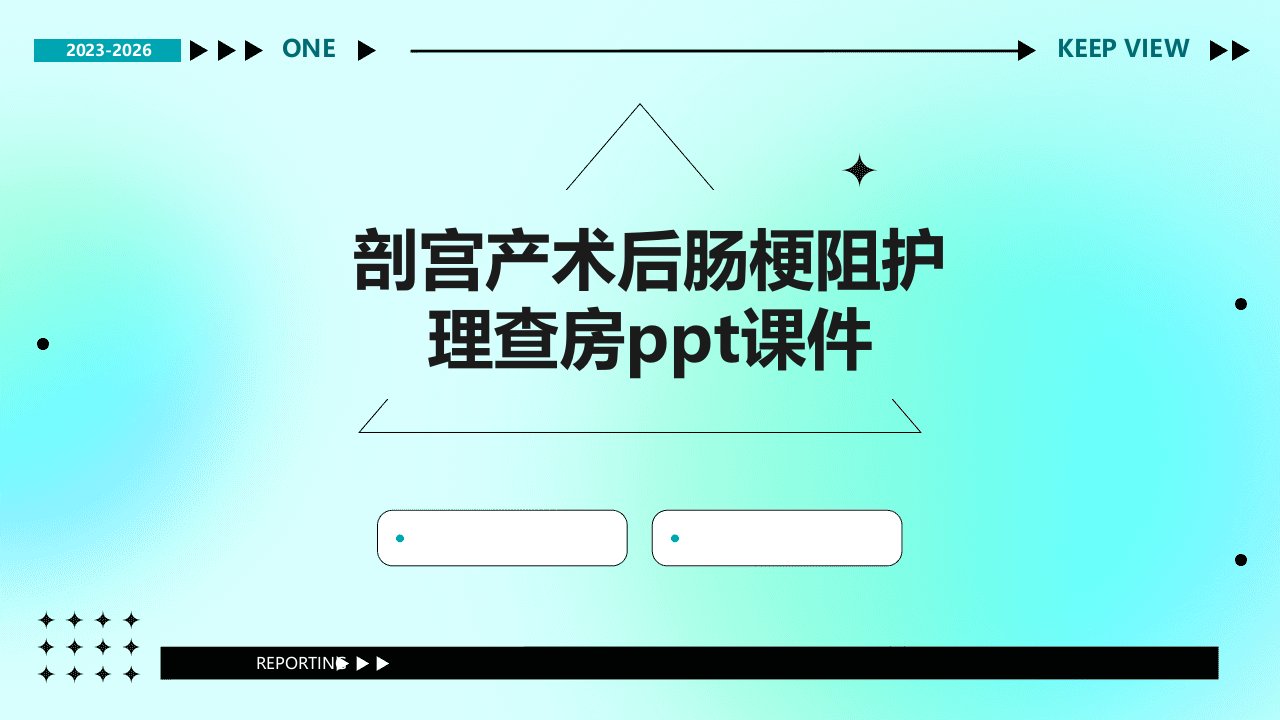 2023-2026 ONE

KEEP VIEW

剖宫产术后肠梗阻护理查房ppt课件

REPORTING